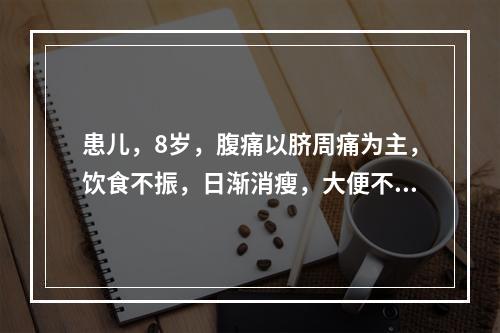 患儿，8岁，腹痛以脐周痛为主，饮食不振，日渐消瘦，大便不...